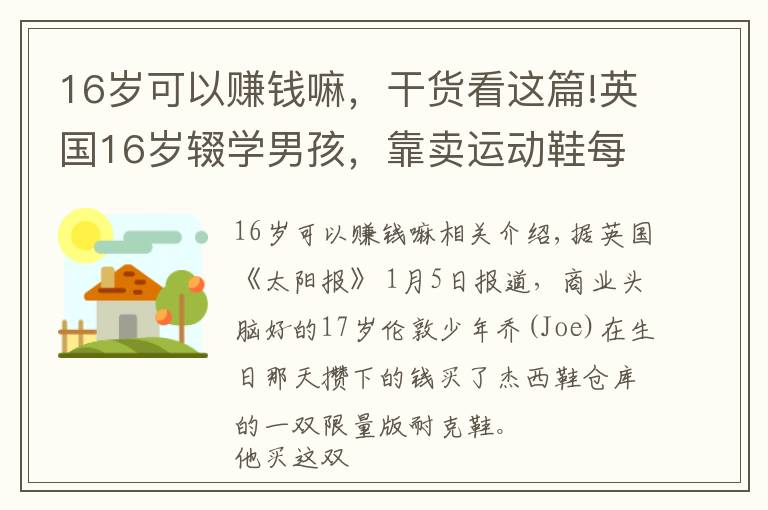 16岁可以赚钱嘛，干货看这篇!英国16岁辍学男孩，靠卖运动鞋每

16岁可以赚钱嘛相关介绍，据英国《太阳报》1月5日报道，商业头脑好的17岁伦敦少年乔(Joe)在生日那天攒下的钱买了杰西鞋仓库的一双限量版耐克鞋。
他买这双